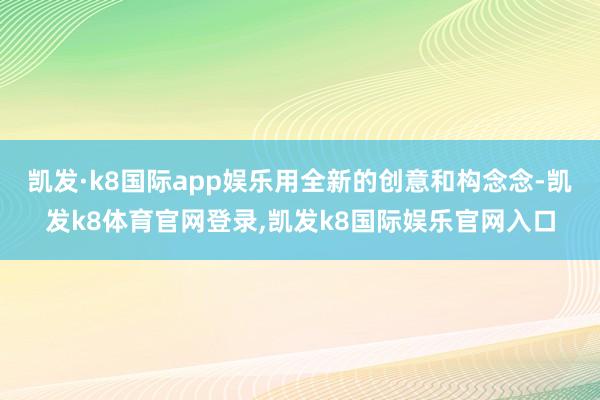 凯发·k8国际app娱乐用全新的创意和构念念-凯发k8体育官网登录,凯发k8国际娱乐官网入口